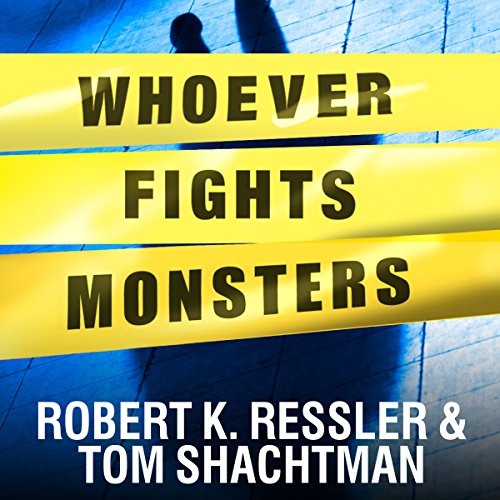 WHOEVER
FIGHTS
MONSTERS

ROBERT K. RESSLER &
TOM SHACHTMAN